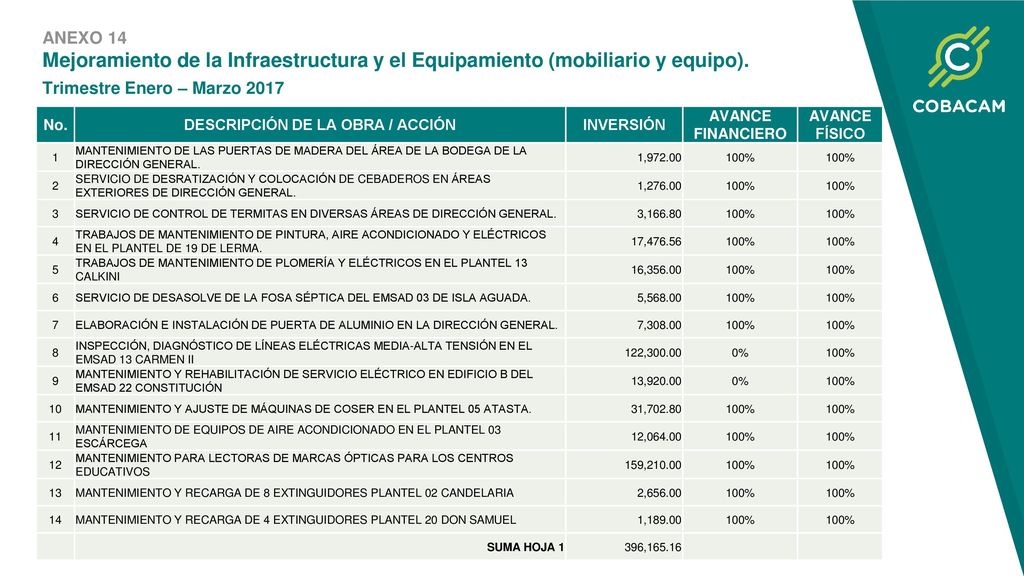 ANEXO 14
Mejoramiento de la Infraestructura y el Equipamiento (mobiliario y equipo).
Trimestre Enero – Marzo 2017

COBACAM

| No. | DESCRIPCIÓN DE LA OBRA / ACCIÓN | INVERSIÓN | AVANCE FINANCIERO | AVANCE FÍSICO |
|---|---|---|---|---|
| 1 | MANTENIMIENTO DE LAS PUERTAS DE MADERA DEL ÁREA DE LA BODEGA DE LA DIRECCIÓN GENERAL. | 1,972.00 | 100% | 100% |
| 2 | SERVICIO DE DESRATIZACIÓN Y COLOCACIÓN DE CEBADEROS EN ÁREAS EXTERIORES DE DIRECCIÓN GENERAL. | 1,276.00 | 100% | 100% |
| 3 | SERVICIO DE CONTROL DE TERMITAS EN DIVERSAS ÁREAS DE DIRECCIÓN GENERAL. | 3,166.80 | 100% | 100% |
| 4 | TRABAJOS DE MANTENIMIENTO DE PINTURA, AIRE ACONDICIONADO Y ELÉCTRICOS EN EL PLANTEL DE 19 DE LERMA. | 17,476.56 | 100% | 100% |
| 5 | TRABAJOS DE MANTENIMIENTO DE PLOMERÍA Y ELÉCTRICOS EN EL PLANTEL 13 CALKINI | 16,356.00 | 100% | 100% |
| 6 | SERVICIO DE DESASOLVE DE LA FOSA SÉPTICA DEL EMSAD 03 DE ISLA AGUADA. | 5,568.00 | 100% | 100% |
| 7 | ELABORACIÓN E INSTALACIÓN DE PUERTA DE ALUMINIO EN LA DIRECCIÓN GENERAL. | 7,308.00 | 100% | 100% |
| 8 | INSPECCIÓN, DIAGNÓSTICO DE LÍNEAS ELÉCTRICAS MEDIA-ALTA TENSIÓN EN EL EMSAD 13 CARMEN II | 122,300.00 | 0% | 100% |
| 9 | MANTENIMIENTO Y REHABILITACIÓN DE SERVICIO ELÉCTRICO EN EDIFICIO B DEL EMSAD 22 CONSTITUCIÓN | 13,920.00 | 0% | 100% |
| 10 | MANTENIMIENTO Y AJUSTE DE MÁQUINAS DE COSER EN EL PLANTEL 05 ATASTA. | 31,702.80 | 100% | 100% |
| 11 | MANTENIMIENTO DE EQUIPOS DE AIRE ACONDICIONADO EN EL PLANTEL 03 ESCÁRCEGA | 12,064.00 | 100% | 100% |
| 12 | MANTENIMIENTO PARA LECTORAS DE MARCAS ÓPTICAS PARA LOS CENTROS EDUCATIVOS | 159,210.00 | 100% | 100% |
| 13 | MANTENIMIENTO Y RECARGA DE 8 EXTINGUIDORES PLANTEL 02 CANDELARIA | 2,656.00 | 100% | 100% |
| 14 | MANTENIMIENTO Y RECARGA DE 4 EXTINGUIDORES PLANTEL 20 DON SAMUEL | 1,189.00 | 100% | 100% |
| | SUMA HOJA 1 | 396,165.16 | | |